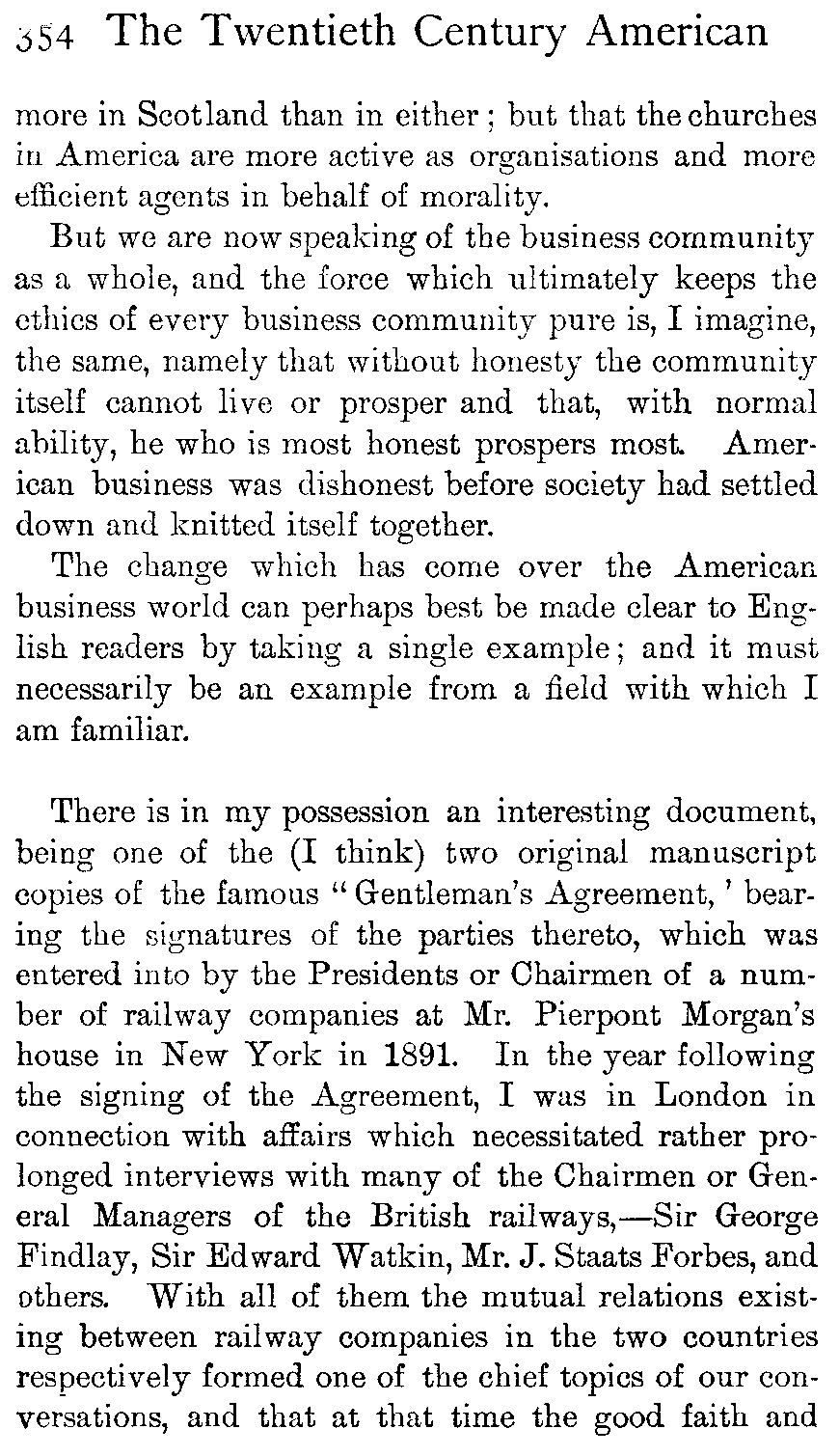 354 The Twentieth Century American

more in Scotland than in either; but that the churches in America are more active as organisations and more efficient agents in behalf of morality.

But we are now speaking of the business community as a whole, and the force which ultimately keeps the ethics of every business community pure is, I imagine, the same, namely that without honesty the community itself cannot live or prosper and that, with normal ability, he who is most honest prospers most. American business was dishonest before society had settled down and knitted itself together.

The change which has come over the American business world can perhaps best be made clear to English readers by taking a single example; and it must necessarily be an example from a field with which I am familiar.

There is in my possession an interesting document, being one of the (I think) two original manuscript copies of the famous "Gentleman's Agreement,' bearing the signatures of the parties thereto, which was entered into by the Presidents or Chairmen of a number of railway companies at Mr. Pierpont Morgan's house in New York in 1891. In the year following the signing of the Agreement, I was in London in connection with affairs which necessitated rather prolonged interviews with many of the Chairmen or General Managers of the British railways,—Sir George Findlay, Sir Edward Watkin, Mr. J. Staats Forbes, and others. With all of them the mutual relations existing between railway companies in the two countries respectively formed one of the chief topics of our conversations, and that at that time the good faith and